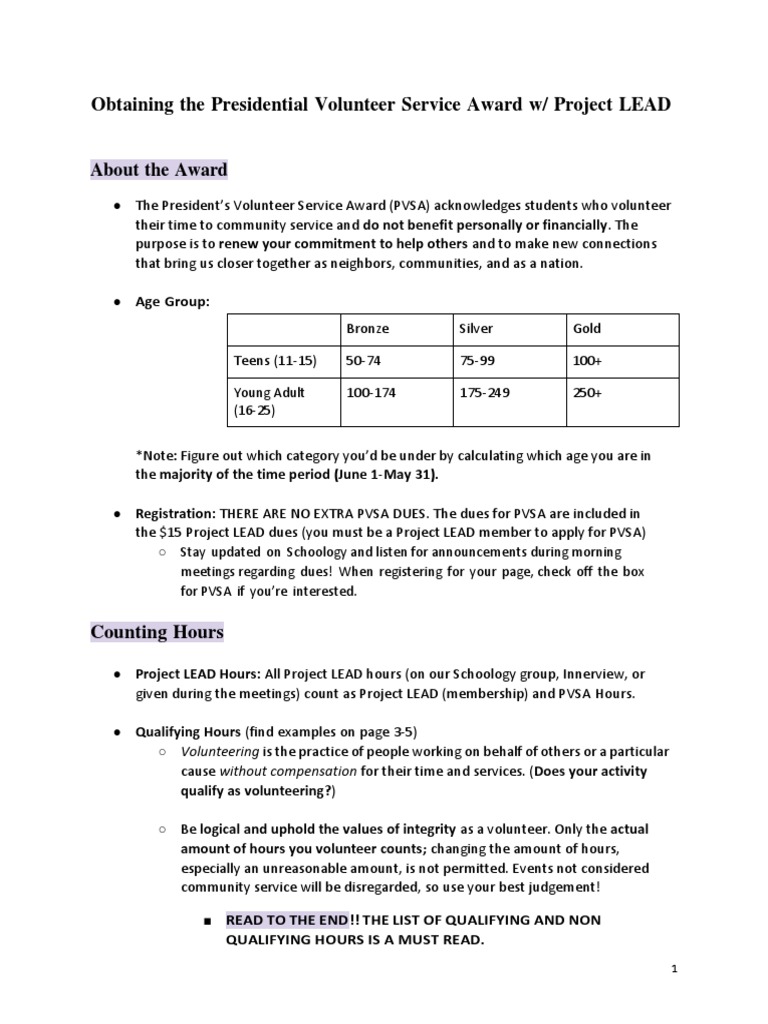 Obtaining the Presidential Volunteer Service Award w/ Project LEAD

About the Award

● The President's Volunteer Service Award (PVSA) acknowledges students who volunteer their time to community service and do not benefit personally or financially. The purpose is to renew your commitment to help others and to make new connections that bring us closer together as neighbors, communities, and as a nation.

● Age Group:

| | Bronze | Silver | Gold |
|---|---|---|---|
| Teens (11-15) | 50-74 | 75-99 | 100+ |
| Young Adult (16-25) | 100-174 | 175-249 | 250+ |

*Note: Figure out which category you'd be under by calculating which age you are in the majority of the time period (June 1-May 31).

● Registration: THERE ARE NO EXTRA PVSA DUES. The dues for PVSA are included in the $15 Project LEAD dues (you must be a Project LEAD member to apply for PVSA)
○ Stay updated on Schoology and listen for announcements during morning meetings regarding dues! When registering for your page, check off the box for PVSA if you're interested.

Counting Hours

● Project LEAD Hours: All Project LEAD hours (on our Schoology group, Innerview, or given during the meetings) count as Project LEAD (membership) and PVSA Hours.

● Qualifying Hours (find examples on page 3-5)
○ Volunteering is the practice of people working on behalf of others or a particular cause without compensation for their time and services. (Does your activity qualify as volunteering?)

○ Be logical and uphold the values of integrity as a volunteer. Only the actual amount of hours you volunteer counts; changing the amount of hours, especially an unreasonable amount, is not permitted. Events not considered community service will be disregarded, so use your best judgement!

■ READ TO THE END!! THE LIST OF QUALIFYING AND NON QUALIFYING HOURS IS A MUST READ.

1